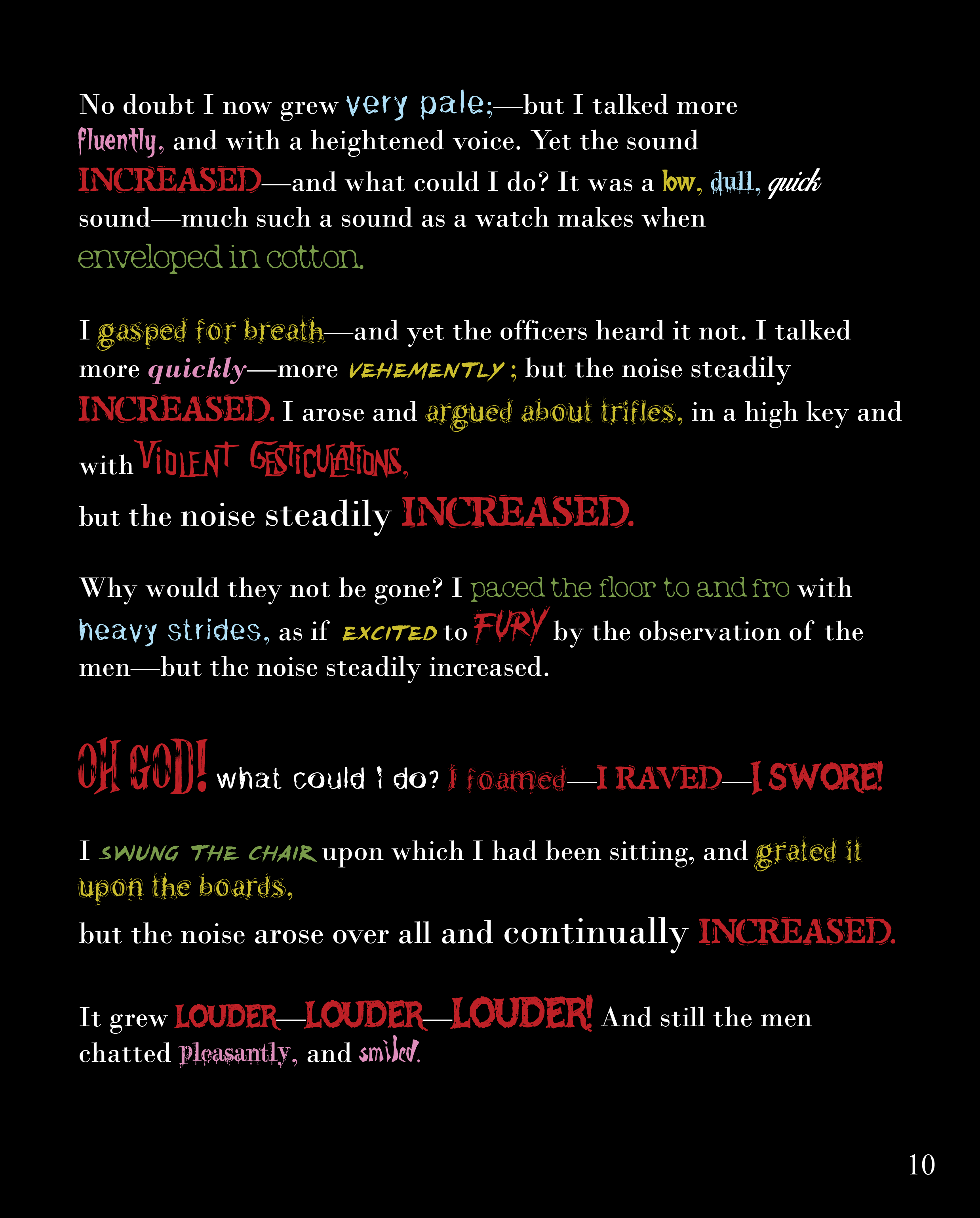 No doubt I now grew very pale;—but I talked more fluently, and with a heightened voice. Yet the sound INCREASED—and what could I do? It was a low, dull, quick sound—much such a sound as a watch makes when enveloped in cotton.

I gasped for breath—and yet the officers heard it not. I talked more quickly—more VEHEMENTLY; but the noise steadily INCREASED. I arose and argued about trifles, in a high key and with VIOLENT GESTICULATIONS,
but the noise steadily INCREASED.

Why would they not be gone? I paced the floor to and fro with heavy strides, as if EXCITED to FURY by the observation of the men—but the noise steadily increased.

OH GOD! what could I do? I foamed—I RAVED—I SWORE!

I SWUNG THE CHAIR upon which I had been sitting, and grated it upon the boards,
but the noise arose over all and continually INCREASED.

It grew LOUDER—LOUDER—LOUDER! And still the men chatted pleasantly, and smiled.

10